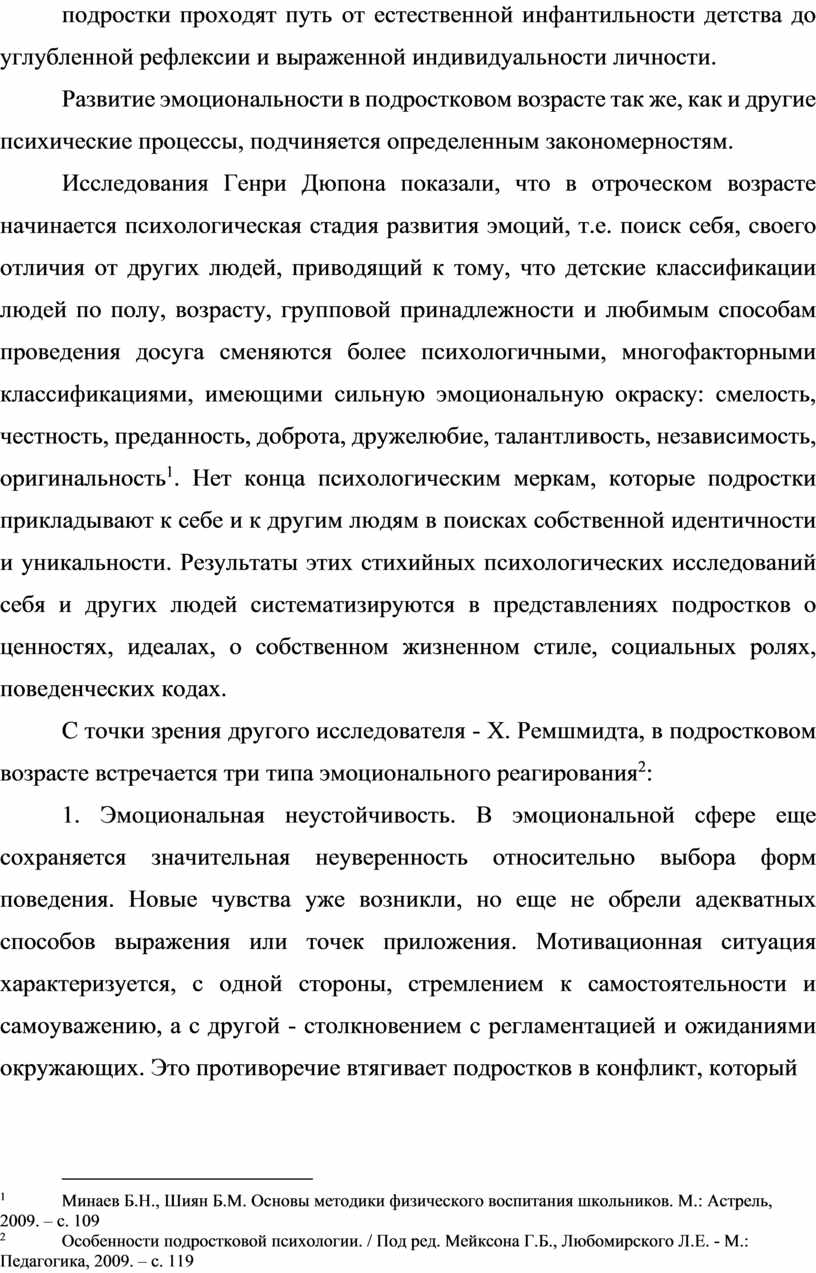 подростки проходят путь от естественной инфантильности детства до углубленной рефлексии и выраженной индивидуальности личности.

Развитие эмоциональности в подростковом возрасте так же, как и другие психические процессы, подчиняется определенным закономерностям.

Исследования Генри Дюпона показали, что в отроческом возрасте начинается психологическая стадия развития эмоций, т.е. поиск себя, своего отличия от других людей, приводящий к тому, что детские классификации людей по полу, возрасту, групповой принадлежности и любимым способам проведения досуга сменяются более психологичными, многофакторными классификациями, имеющими сильную эмоциональную окраску: смелость, честность, преданность, доброта, дружелюбие, талантливость, независимость, оригинальность$^1$. Нет конца психологическим меркам, которые подростки прикладывают к себе и к другим людям в поисках собственной идентичности и уникальности. Результаты этих стихийных психологических исследований себя и других людей систематизируются в представлениях подростков о ценностях, идеалах, о собственном жизненном стиле, социальных ролях, поведенческих кодах.

С точки зрения другого исследователя - Х. Ремшмидта, в подростковом возрасте встречается три типа эмоционального реагирования$^2$:

1. Эмоциональная неустойчивость. В эмоциональной сфере еще сохраняется значительная неуверенность относительно выбора форм поведения. Новые чувства уже возникли, но еще не обрели адекватных способов выражения или точек приложения. Мотивационная ситуация характеризуется, с одной стороны, стремлением к самостоятельности и самоуважению, а с другой - столкновением с регламентацией и ожиданиями окружающих. Это противоречие втягивает подростков в конфликт, который

$^1$ Минаев Б.Н., Шиян Б.М. Основы методики физического воспитания школьников. М.: Астрель, 2009. – с. 109
$^2$ Особенности подростковой психологии. / Под ред. Мейксона Г.Б., Любомирского Л.Е. - М.: Педагогика, 2009. – с. 119